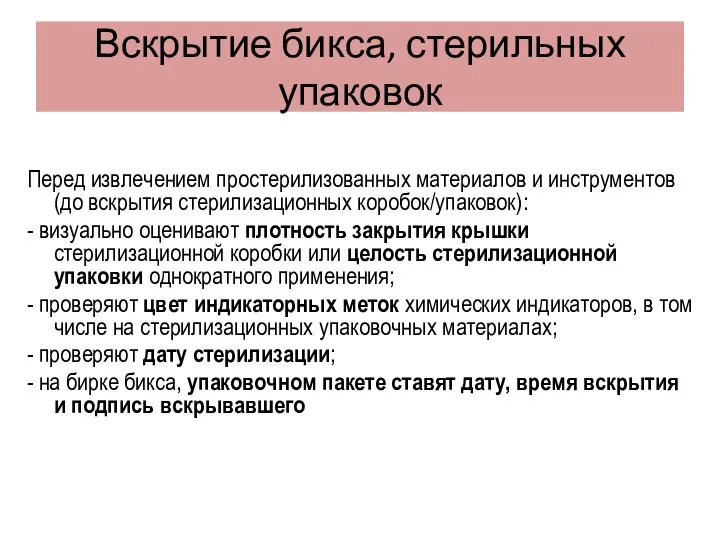 Вскрытие бикса, стерильных упаковок

Перед извлечением простерилизованных материалов и инструментов (до вскрытия стерилизационных коробок/упаковок):

- визуально оценивают плотность закрытия крышки стерилизационной коробки или целость стерилизационной упаковки однократного применения;

- проверяют цвет индикаторных меток химических индикаторов, в том числе на стерилизационных упаковочных материалах;

- проверяют дату стерилизации;

- на бирке бикса, упаковочном пакете ставят дату, время вскрытия и подпись вскрывавшего